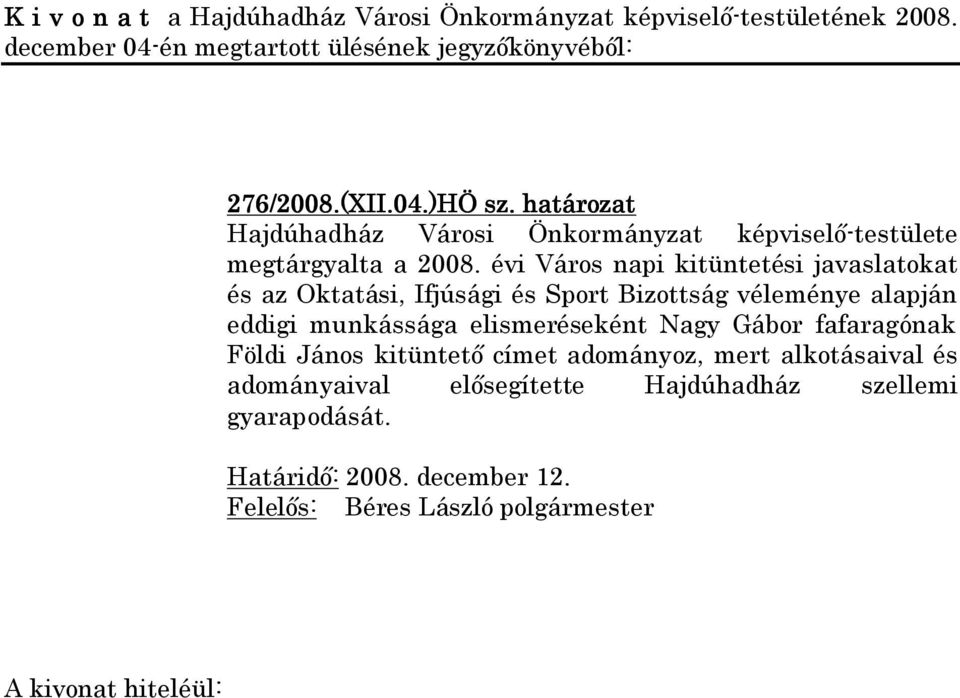 K i v o n a t a Hajdúhadház Városi Önkormányzat képviselő-testületének 2008. december 04-én megtartott ülésének jegyzőkönyvéből:

276/2008.(XII.04.)HÖ sz. határozat
Hajdúhadház Városi Önkormányzat képviselő-testülete megtárgyalta a 2008. évi Város napi kitüntetési javaslatokat és az Oktatási, Ifjúsági és Sport Bizottság véleménye alapján eddigi munkássága elismeréseként Nagy Gábor fafaragónak Földi János kitüntető címet adományoz, mert alkotásaival és adományaival elősegítette Hajdúhadház szellemi gyarapodását.

Határidő: 2008. december 12.
Felelős: Béres László polgármester

A kivonat hiteléül: